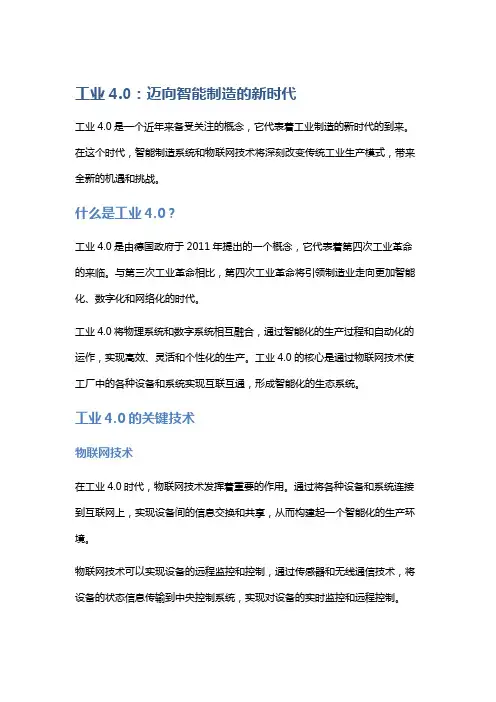 工业 4.0：迈向智能制造的新时代

工业 4.0 是一个近年来备受关注的概念，它代表着工业制造的新时代的到来。在这个时代，智能制造系统和物联网技术将深刻改变传统工业生产模式，带来全新的机遇和挑战。

什么是工业 4.0？

工业 4.0 是由德国政府于 2011 年提出的一个概念，它代表着第四次工业革命的来临。与第三次工业革命相比，第四次工业革命将引领制造业走向更加智能化、数字化和网络化的时代。

工业 4.0 将物理系统和数字系统相互融合，通过智能化的生产过程和自动化的运作，实现高效、灵活和个性化的生产。工业 4.0 的核心是通过物联网技术使工厂中的各种设备和系统实现互联互通，形成智能化的生态系统。

工业 4.0 的关键技术

物联网技术

在工业 4.0 时代，物联网技术发挥着重要的作用。通过将各种设备和系统连接到互联网上，实现设备间的信息交换和共享，从而构建起一个智能化的生产环境。

物联网技术可以实现设备的远程监控和控制，通过传感器和无线通信技术，将设备的状态信息传输到中央控制系统，实现对设备的实时监控和远程控制。